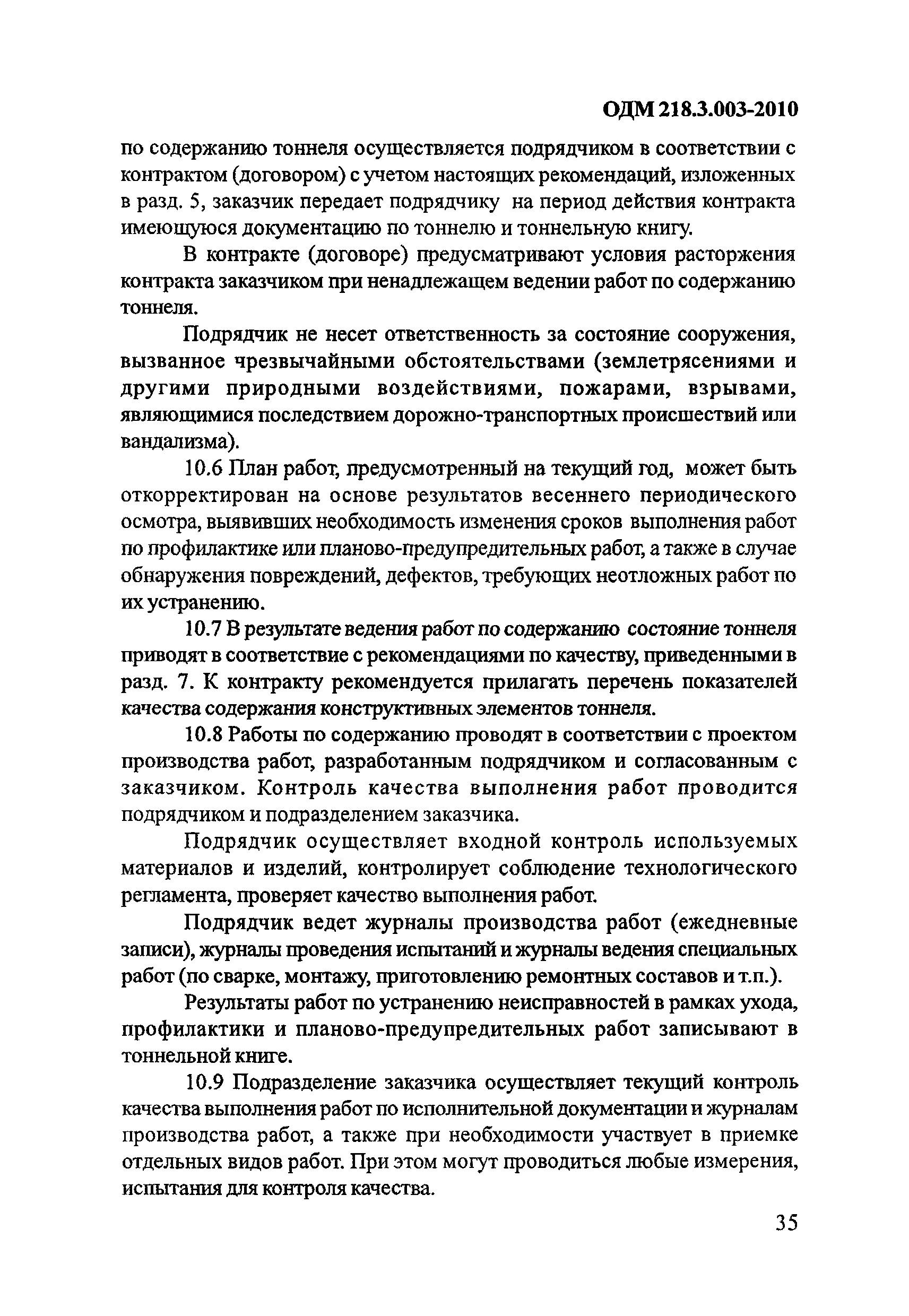 ОДМ 218.3.003-2010

по содержанию тоннеля осуществляется подрядчиком в соответствии с контрактом (договором) с учетом настоящих рекомендаций, изложенных в разд. 5, заказчик передает подрядчику на период действия контракта имеющуюся документацию по тоннелю и тоннельную книгу.

В контракте (договоре) предусматривают условия расторжения контракта заказчиком при ненадлежащем ведении работ по содержанию тоннеля.

Подрядчик не несет ответственность за состояние сооружения, вызванное чрезвычайными обстоятельствами (землетрясениями и другими природными воздействиями, пожарами, взрывами, являющимися последствием дорожно-транспортных происшествий или вандализма).

10.6 План работ, предусмотренный на текущий год, может быть откорректирован на основе результатов весеннего периодического осмотра, выявивших необходимость изменения сроков выполнения работ по профилактике или планово-предупредительных работ, а также в случае обнаружения повреждений, дефектов, требующих неотложных работ по их устранению.

10.7 В результате ведения работ по содержанию состояние тоннеля приводят в соответствие с рекомендациями по качеству, приведенными в разд. 7. К контракту рекомендуется прилагать перечень показателей качества содержания конструктивных элементов тоннеля.

10.8 Работы по содержанию проводят в соответствии с проектом производства работ, разработанным подрядчиком и согласованным с заказчиком. Контроль качества выполнения работ проводится подрядчиком и подразделением заказчика.

Подрядчик осуществляет входной контроль используемых материалов и изделий, контролирует соблюдение технологического регламента, проверяет качество выполнения работ.

Подрядчик ведет журналы производства работ (ежедневные записи), журналы проведения испытаний и журналы ведения специальных работ (по сварке, монтажу, приготовлению ремонтных составов и т.п.).

Результаты работ по устранению неисправностей в рамках ухода, профилактики и планово-предупредительных работ записывают в тоннельной книге.

10.9 Подразделение заказчика осуществляет текущий контроль качества выполнения работ по исполнительной документации и журналам производства работ, а также при необходимости участвует в приемке отдельных видов работ. При этом могут проводиться любые измерения, испытания для контроля качества.

35